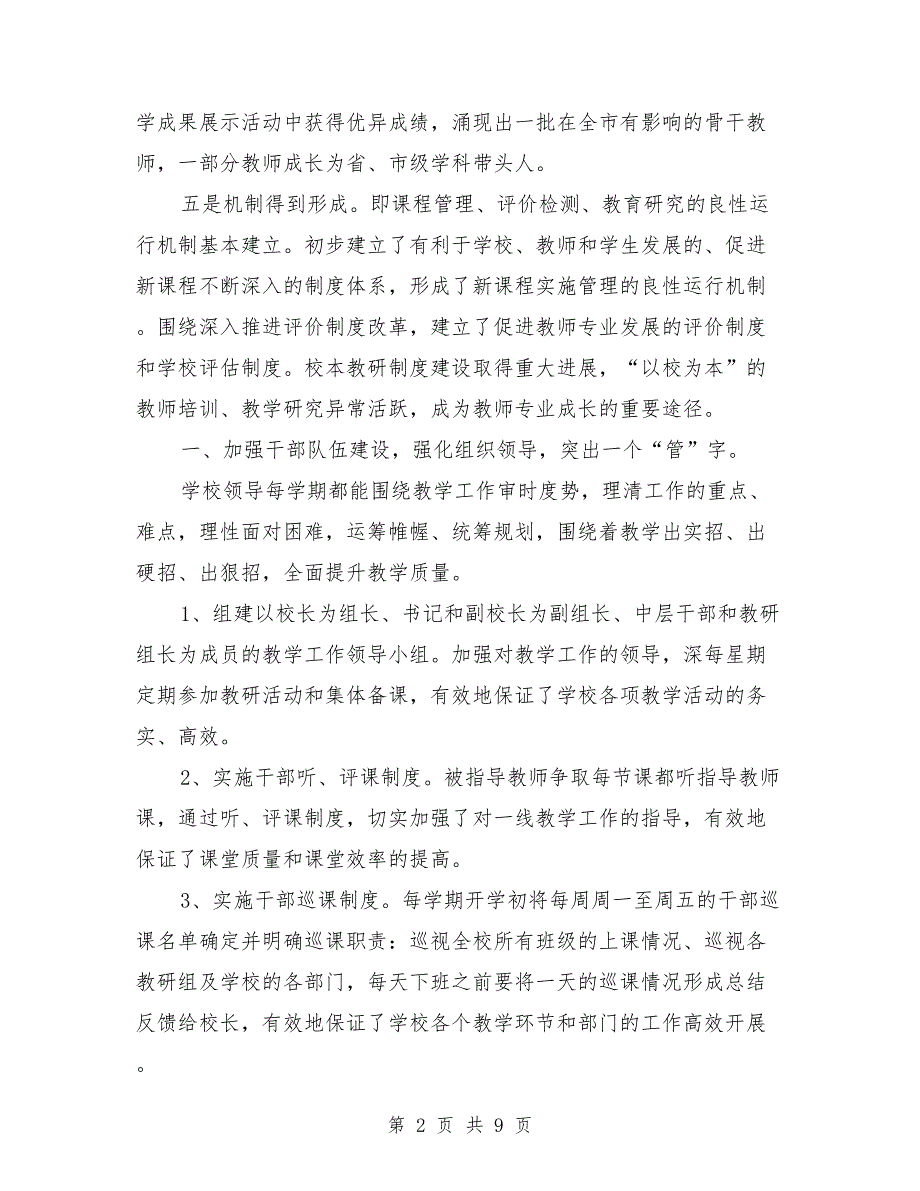 学成果展示活动中获得优异成绩，涌现出一批在全市有影响的骨干教师，一部分教师成长为省、市级学科带头人。

五是机制得到形成。即课程管理、评价检测、教育研究的良性运行机制基本建立。初步建立了有利于学校、教师和学生发展的、促进新课程不断深入的制度体系，形成了新课程实施管理的良性运行机制。围绕深入推进评价制度改革，建立了促进教师专业发展的评价制度和学校评估制度。校本教研制度建设取得重大进展，“以校为本”的教师培训、教学研究异常活跃，成为教师专业成长的重要途径。

一、加强干部队伍建设，强化组织领导，突出一个“管”字。

学校领导每学期都能围绕教学工作审时度势，理清工作的重点、难点，理性面对困难，运筹帷幄、统筹规划，围绕着教学出实招、出硬招、出狠招，全面提升教学质量。

1、组建以校长为组长、书记和副校长为副组长、中层干部和教研组长为成员的教学工作领导小组。加强对教学工作的领导，深每星期定期参加教研活动和集体备课，有效地保证了学校各项教学活动的务实、高效。

2、实施干部听、评课制度。被指导教师争取每节课都听指导教师课，通过听、评课制度，切实加强了对一线教学工作的指导，有效地保证了课堂质量和课堂效率的提高。

3、实施干部巡课制度。每学期开学初将每周周一至周五的干部巡课名单确定并明确巡课职责：巡视全校所有班级的上课情况、巡视各教研组及学校的各部门，每天下班之前要将一天的巡课情况形成总结反馈给校长，有效地保证了学校各个教学环节和部门的工作高效开展。

第 2 页 共 9 页